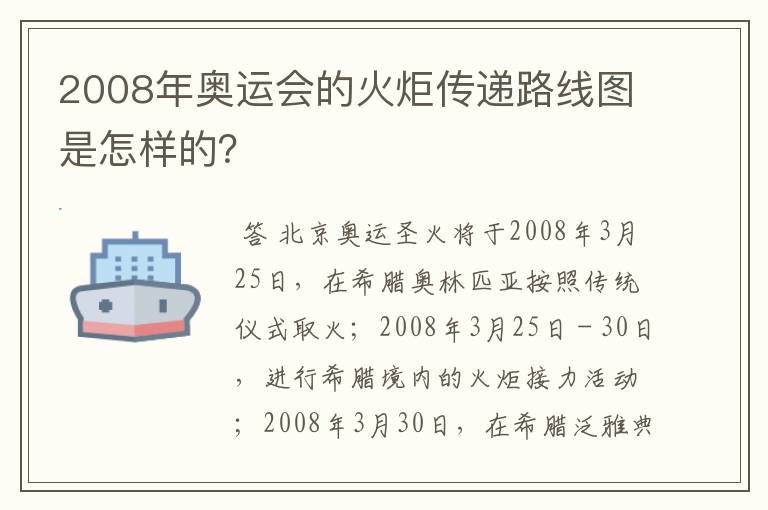 2008年奥运会的火炬传递路线图是怎样的?

答 北京奥运圣火将于2008年3月25日，在希腊奥林匹亚按照传统仪式取火；2008年3月25日－30日，进行希腊境内的火炬接力活动；2008年3月30日，在希腊泛雅典